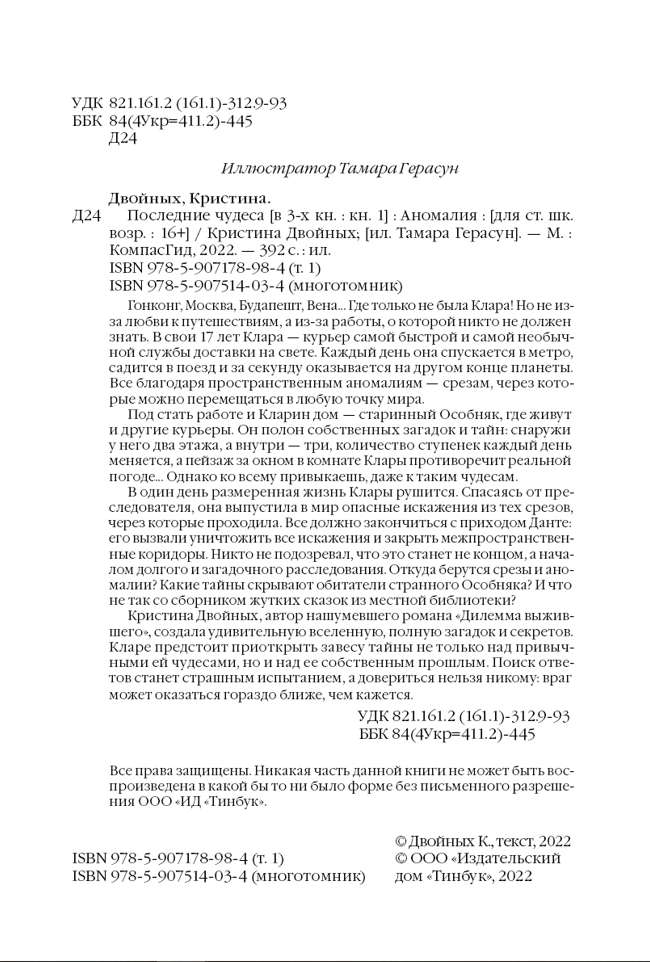 УДК 821.161.2 (161.1)-312.9-93
ББК 84(4Укр=411.2)-445
Д24

Иллюстратор Тамара Герасун

Двойных, Кристина.
Д24 Последние чудеса [в 3-х кн. : кн. 1] : Аномалия : [для ст. шк. возр. : 16+] / Кристина Двойных; [ил. Тамара Герасун]. — М. : КомпасГид, 2022. — 392 с. : ил.
ISBN 978-5-907178-98-4 (т. 1)
ISBN 978-5-907514-03-4 (многотомник)

Гонконг, Москва, Будапешт, Вена... Где только не была Клара! Но не из-за любви к путешествиям, а из-за работы, о которой никто не должен знать. В свои 17 лет Клара — курьер самой быстрой и самой необычной службы доставки на свете. Каждый день она спускается в метро, садится в поезд и за секунду оказывается на другом конце планеты. Все благодаря пространственным аномалиям — срезам, через которые можно перемещаться в любую точку мира.

Под стать работе и Кларин дом — старинный Особняк, где живут и другие курьеры. Он полон собственных загадок и тайн: снаружи у него два этажа, а внутри — три, количество ступенек каждый день меняется, а пейзаж за окном в комнате Клары противоречит реальной погоде... Однако ко всему привыкаешь, даже к таким чудесам.

В один день размеренная жизнь Клары рушится. Спасаясь от преследователя, она выпустила в мир опасные искажения из тех срезов, через которые проходила. Все должно закончиться с приходом Данте: его вызвали уничтожить все искажения и закрыть межпространственные коридоры. Никто не подозревал, что это станет не концом, а началом долгого и загадочного расследования. Откуда берутся срезы и аномалии? Какие тайны скрывают обитатели странного Особняка? И что не так со сборником жутких сказок из местной библиотеки?

Кристина Двойных, автор нашумевшего романа «Дилемма выжившего», создала удивительную вселенную, полную загадок и секретов. Кларе предстоит приоткрыть завесу тайны не только над привычными ей чудесами, но и над ее собственным прошлым. Поиск ответов станет страшным испытанием, а довериться нельзя никому: враг может оказаться гораздо ближе, чем кажется.

УДК 821.161.2 (161.1)-312.9-93
ББК 84(4Укр=411.2)-445

Все права защищены. Никакая часть данной книги не может быть воспроизведена в какой бы то ни было форме без письменного разрешения ООО «ИД «Тинбук».

ISBN 978-5-907178-98-4 (т. 1)
ISBN 978-5-907514-03-4 (многотомник)

© Двойных К., текст, 2022
© ООО «Издательский дом «Тинбук», 2022